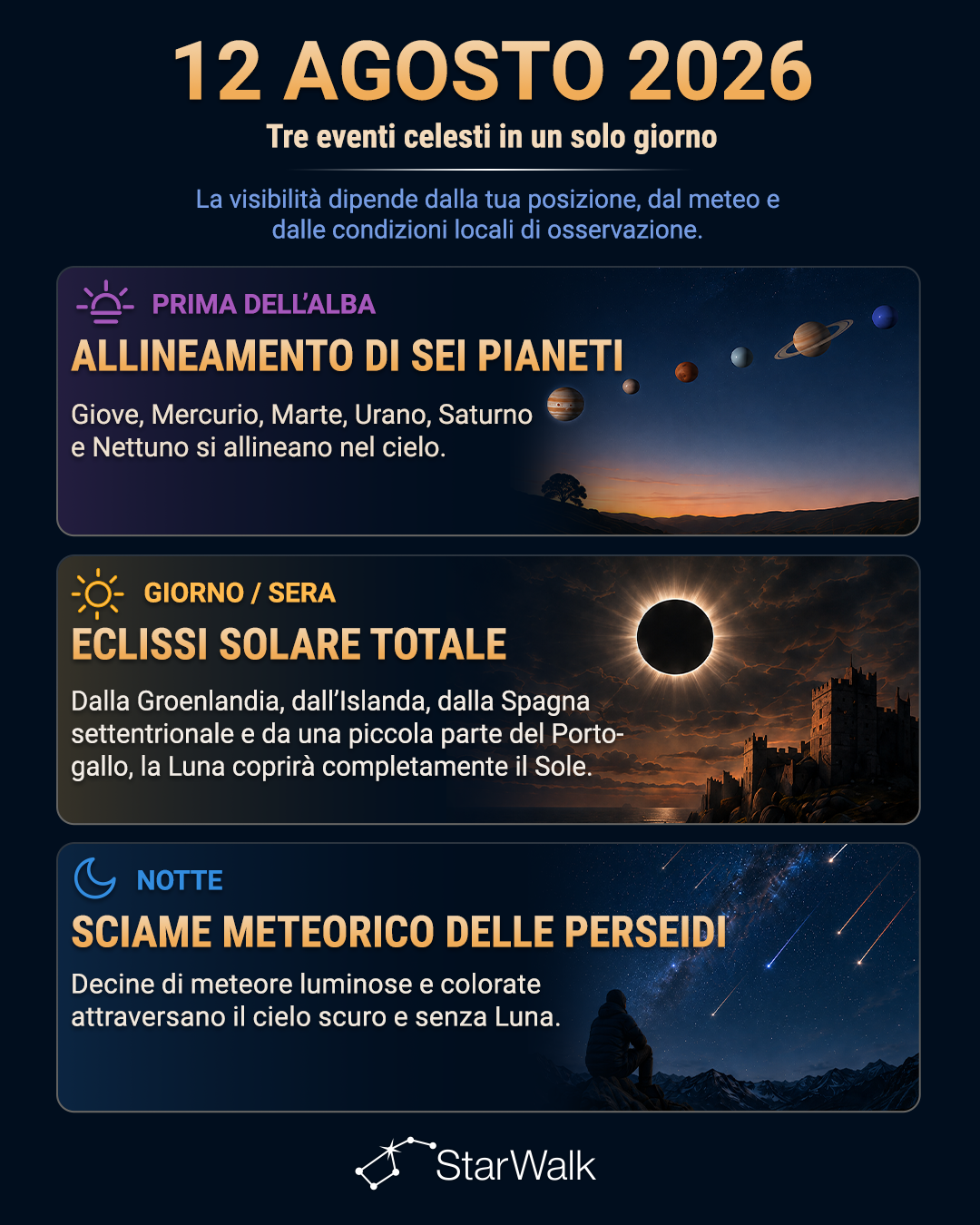 12 AGOSTO 2026

Tre eventi celesti in un solo giorno

La visibilità dipende dalla tua posizione, dal meteo e dalle condizioni locali di osservazione.

PRIMA DELL'ALBA

ALLINEAMENTO DI SEI PIANETI

Giove, Mercurio, Marte, Urano, Saturno e Nettuno si allineano nel cielo.

GIORNO / SERA

ECLISSI SOLARE TOTALE

Dalla Groenlandia, dall'Islanda, dalla Spagna settentrionale e da una piccola parte del Portogallo, la Luna coprirà completamente il Sole.

NOTTE

SCIAME METEORICO DELLE PERSEIDI

Decine di meteore luminose e colorate attraversano il cielo scuro e senza Luna.

StarWalk